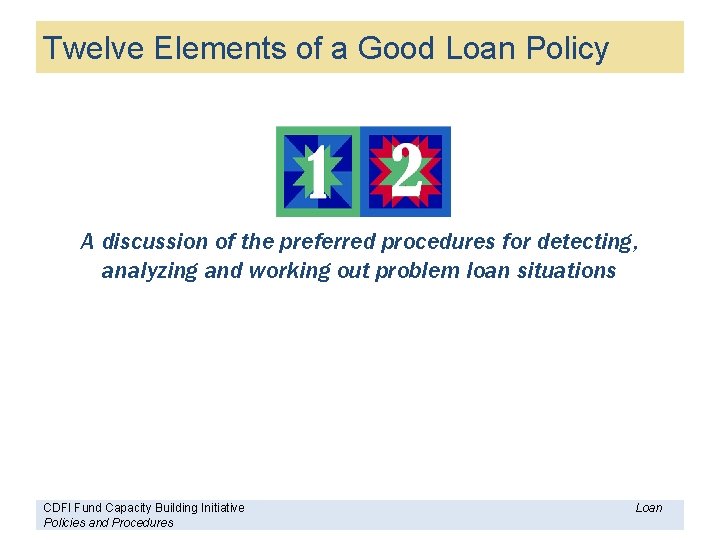 Twelve Elements of a Good Loan Policy

1 2

A discussion of the preferred procedures for detecting, analyzing and working out problem loan situations

CDFI Fund Capacity Building Initiative Loan Policies and Procedures